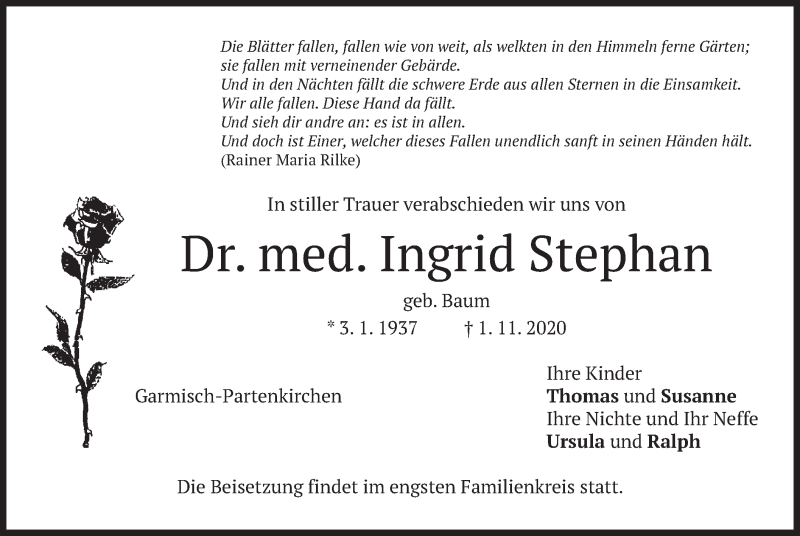 Die Blätter fallen, fallen wie von weit, als welkten in den Himmeln ferne Gärten;
sie fallen mit verneinender Gebärde.
Und in den Nächten fällt die schwere Erde aus allen Sternen in die Einsamkeit.
Wir alle fallen. Diese Hand da fällt.
Und sieh dir andre an: es ist in allen.
Und doch ist Einer, welcher dieses Fallen unendlich sanft in seinen Händen hält.
(Rainer Maria Rilke)

In stiller Trauer verabschieden wir uns von

Dr. med. Ingrid Stephan

geb. Baum

* 3. 1. 1937 † 1. 11. 2020

Garmisch-Partenkirchen

Ihre Kinder
Thomas und Susanne
Ihre Nichte und Ihr Neffe
Ursula und Ralph

Die Beisetzung findet im engsten Familienkreis statt.